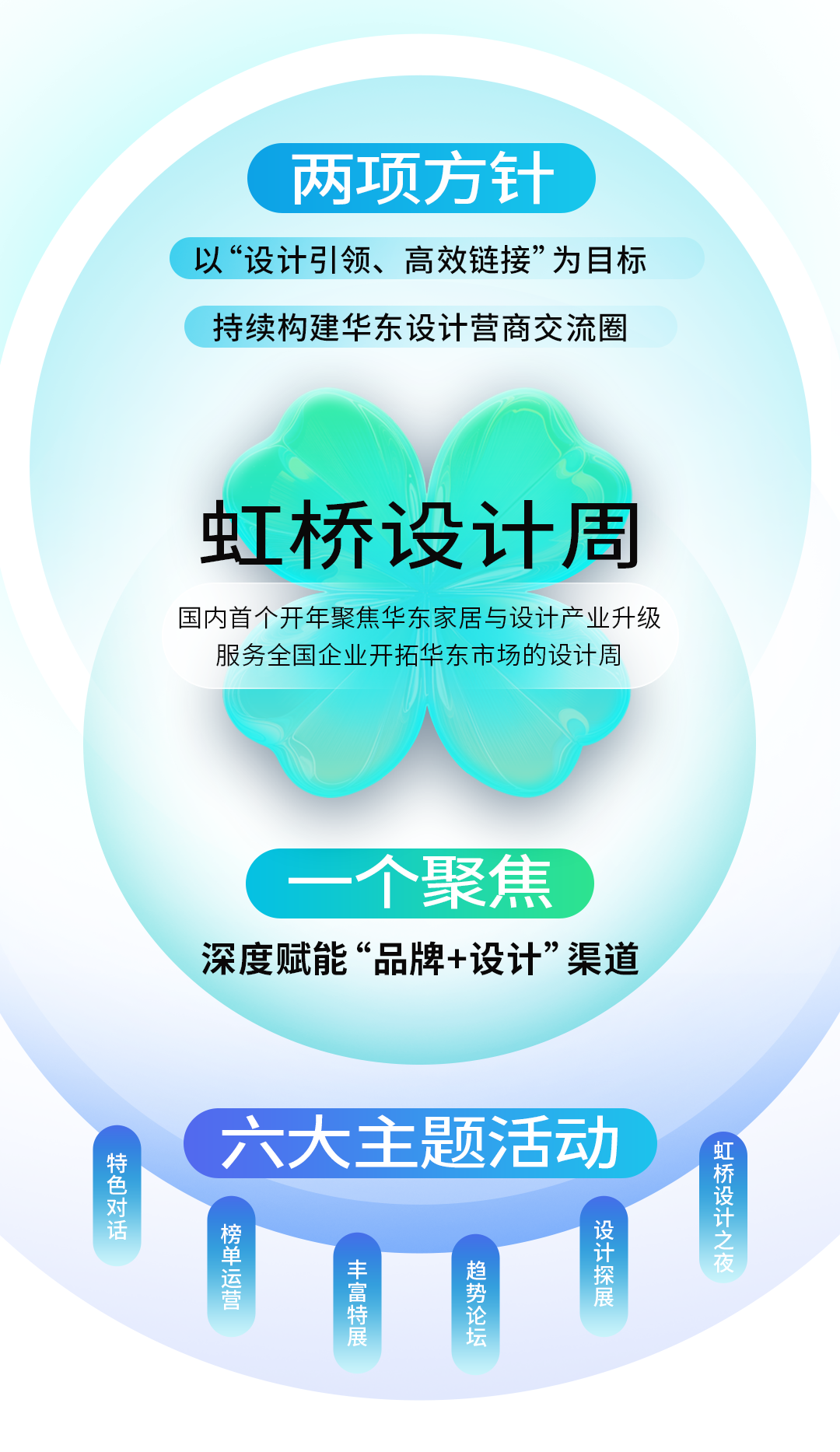 两项方针

以“设计引领、高效链接”为目标

持续构建华东设计营商交流圈

虹桥设计周

国内首个开年聚焦华东家居与设计产业升级
服务全国企业开拓华东市场的设计周

一个聚焦

深度赋能“品牌+设计”渠道

六大主题活动

特色对话

榜单运营

丰富特展

趋势论坛

设计探展

虹桥设计之夜